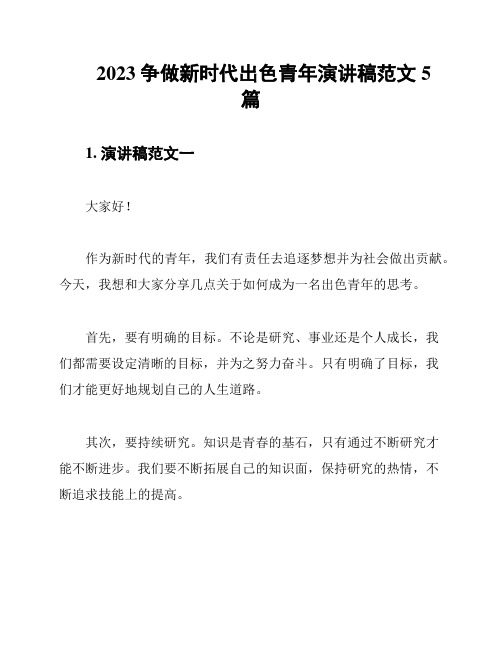 2023 争做新时代出色青年演讲稿范文 5 篇

1. 演讲稿范文一

大家好！

作为新时代的青年，我们有责任去追逐梦想并为社会做出贡献。今天，我想和大家分享几点关于如何成为一名出色青年的思考。

首先，要有明确的目标。不论是研究、事业还是个人成长，我们都需要设定清晰的目标，并为之努力奋斗。只有明确了目标，我们才能更好地规划自己的人生道路。

其次，要持续研究。知识是青春的基石，只有通过不断研究才能不断进步。我们要不断拓展自己的知识面，保持研究的热情，不断追求技能上的提高。